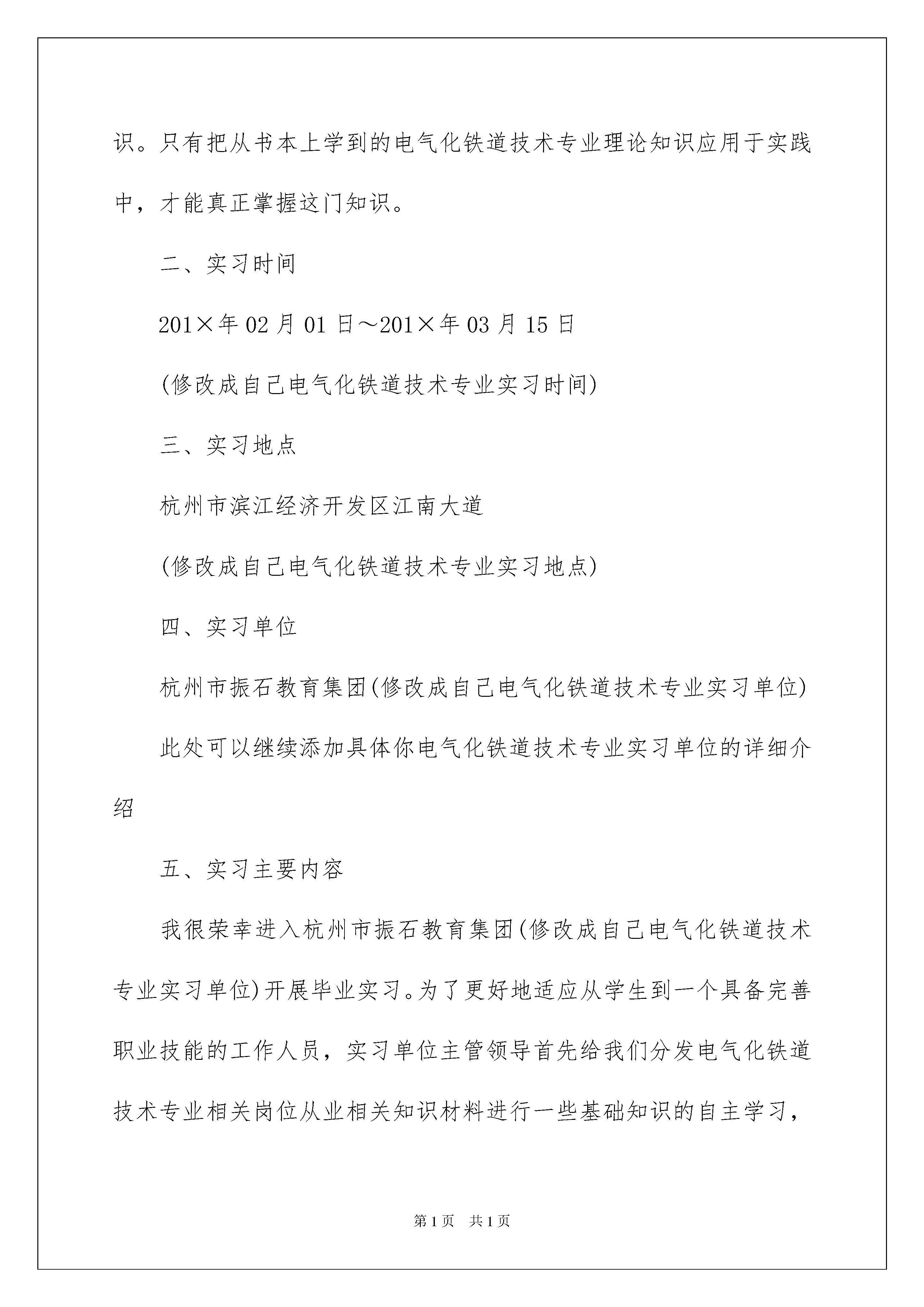 识。只有把从书本上学到的电气化铁道技术专业理论知识应用于实践中，才能真正掌握这门知识。

二、实习时间

201×年02月01日～201×年03月15日

(修改成自己电气化铁道技术专业实习时间)

三、实习地点

杭州市滨江经济开发区江南大道

(修改成自己电气化铁道技术专业实习地点)

四、实习单位

杭州市振石教育集团(修改成自己电气化铁道技术专业实习单位)

此处可以继续添加具体你电气化铁道技术专业实习单位的详细介绍

五、实习主要内容

我很荣幸进入杭州市振石教育集团(修改成自己电气化铁道技术专业实习单位)开展毕业实习。为了更好地适应从学生到一个具备完善职业技能的工作人员，实习单位主管领导首先给我们分发电气化铁道技术专业相关岗位从业相关知识材料进行一些基础知识的自主学习，

第1页 共1页